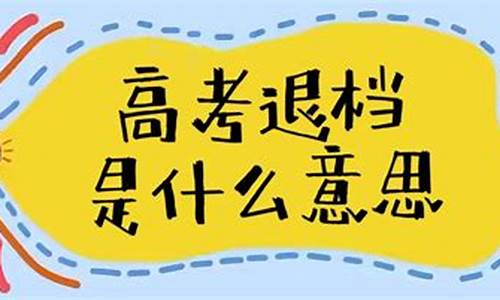 高考退档
是什么意思